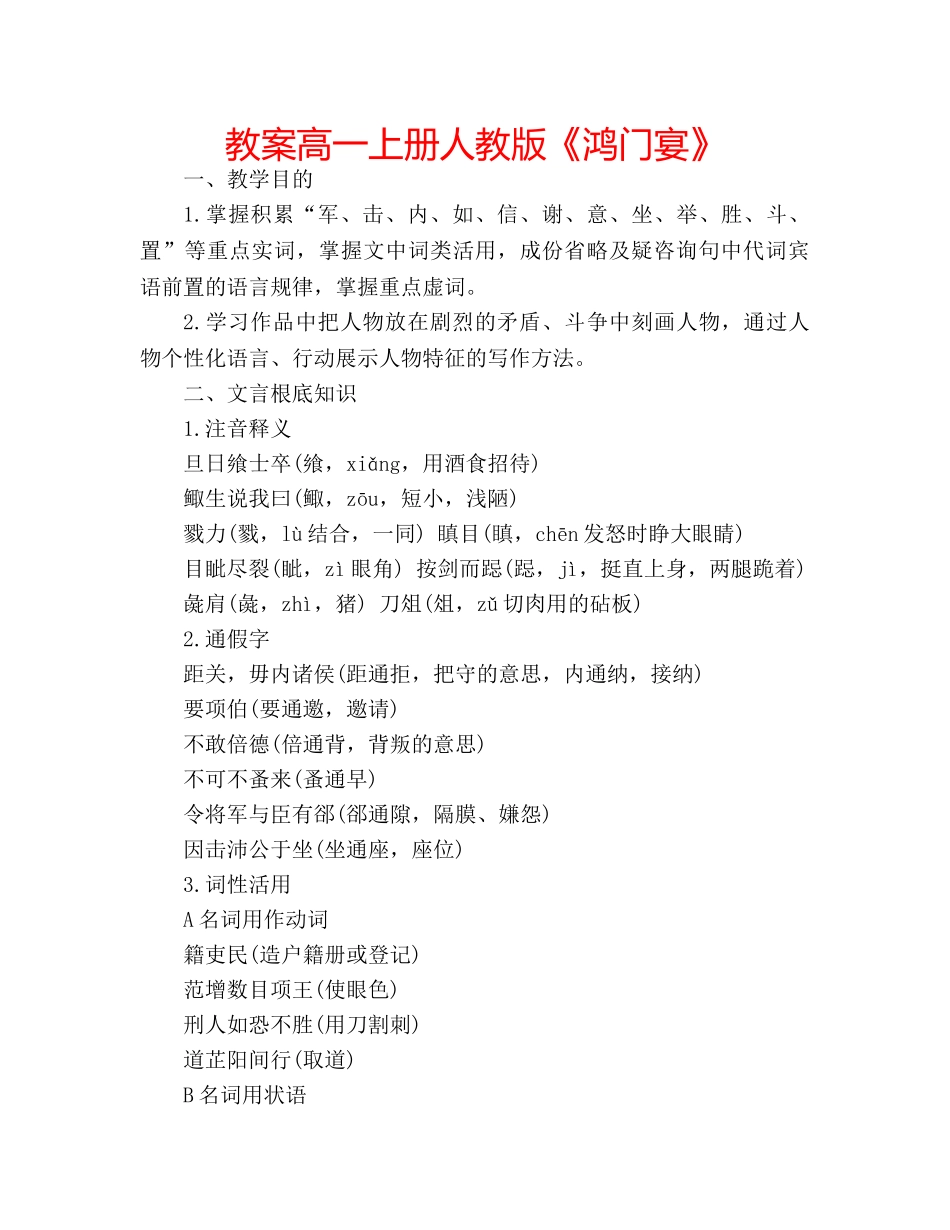 教案高一上册人教版《鸿门宴》

一、教学目的

1.掌握积累“军、击、内、如、信、谢、意、坐、举、胜、斗、置”等重点实词，掌握文中词类活用，成份省略及疑咨询句中代词宾语前置的语言规律，掌握重点虚词。

2.学习作品中把人物放在剧烈的矛盾、斗争中刻画人物，通过人物个性化语言、行动展示人物特征的写作方法。

二、文言根底知识

1.注音释义

旦日飨士卒(飨，xiǎng，用酒食招待)

鲰生说我曰(鲰，zōu，短小，浅陋)

戮力(戮，lù结合，一同) 瞋目(瞋，chēn发怒时睁大眼睛)

目眦尽裂(眦，zì眼角) 按剑而跽(跽，jì，挺直上身，两腿跪着)

彘肩(彘，zhì，猪) 刀俎(俎，zǔ切肉用的砧板)

2.通假字

距关，毋内诸侯(距通拒，把守的意思，内通纳，接纳)

要项伯(要通邀，邀请)

不敢倍德(倍通背，背叛的意思)

不可不蚤来(蚤通早)

令将军与臣有郤(郤通隙，隔膜、嫌怨)

因击沛公于坐(坐通座，座位)

3.词性活用

A名词用作动词

籍吏民(造户籍册或登记)

范增数目项王(使眼色)

刑人如恐不胜(用刀割刺)

道芷阳间行(取道)

B名词用状语